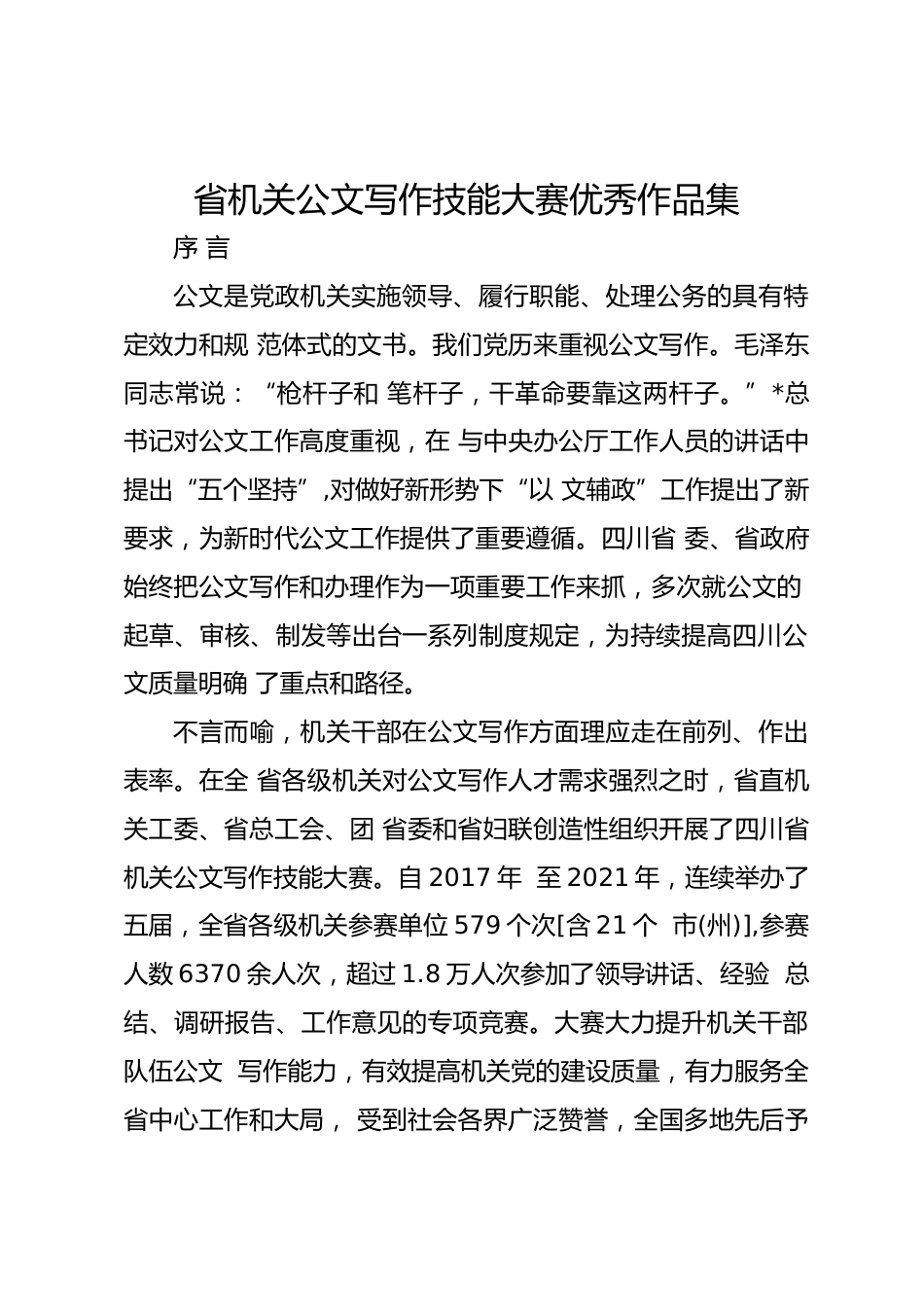 省机关公文写作技能大赛优秀作品集

序 言

公文是党政机关实施领导、履行职能、处理公务的具有特定效力和规 范体式的文书。我们党历来重视公文写作。毛泽东同志常说：“枪杆子和 笔杆子，干革命要靠这两杆子。”*总书记对公文工作高度重视，在 与中央办公厅工作人员的讲话中提出“五个坚持”,对做好新形势下“以 文辅政”工作提出了新要求，为新时代公文工作提供了重要遵循。四川省 委、省政府始终把公文写作和办理作为一项重要工作来抓，多次就公文的起草、审核、制发等出台一系列制度规定，为持续提高四川公文质量明确 了重点和路径。

不言而喻，机关干部在公文写作方面理应走在前列、作出表率。在全 省各级机关对公文写作人才需求强烈之时，省直机关工委、省总工会、团 省委和省妇联创造性组织开展了四川省机关公文写作技能大赛。自 2017 年 至 2021 年，连续举办了五届，全省各级机关参赛单位 579 个次[含 21 个 市(州)],参赛人数 6370 余人次，超过 1.8 万人次参加了领导讲话、经验 总结、调研报告、工作意见的专项竞赛。大赛大力提升机关干部队伍公文 写作能力，有效提高机关党的建设质量，有力服务全省中心工作和大局， 受到社会各界广泛赞誉，全国多地先后予